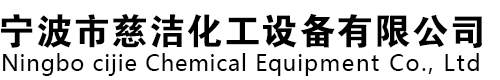 宁波市慈洁化工设备有限公司
Ningbo cijie Chemical Equipment Co., Ltd